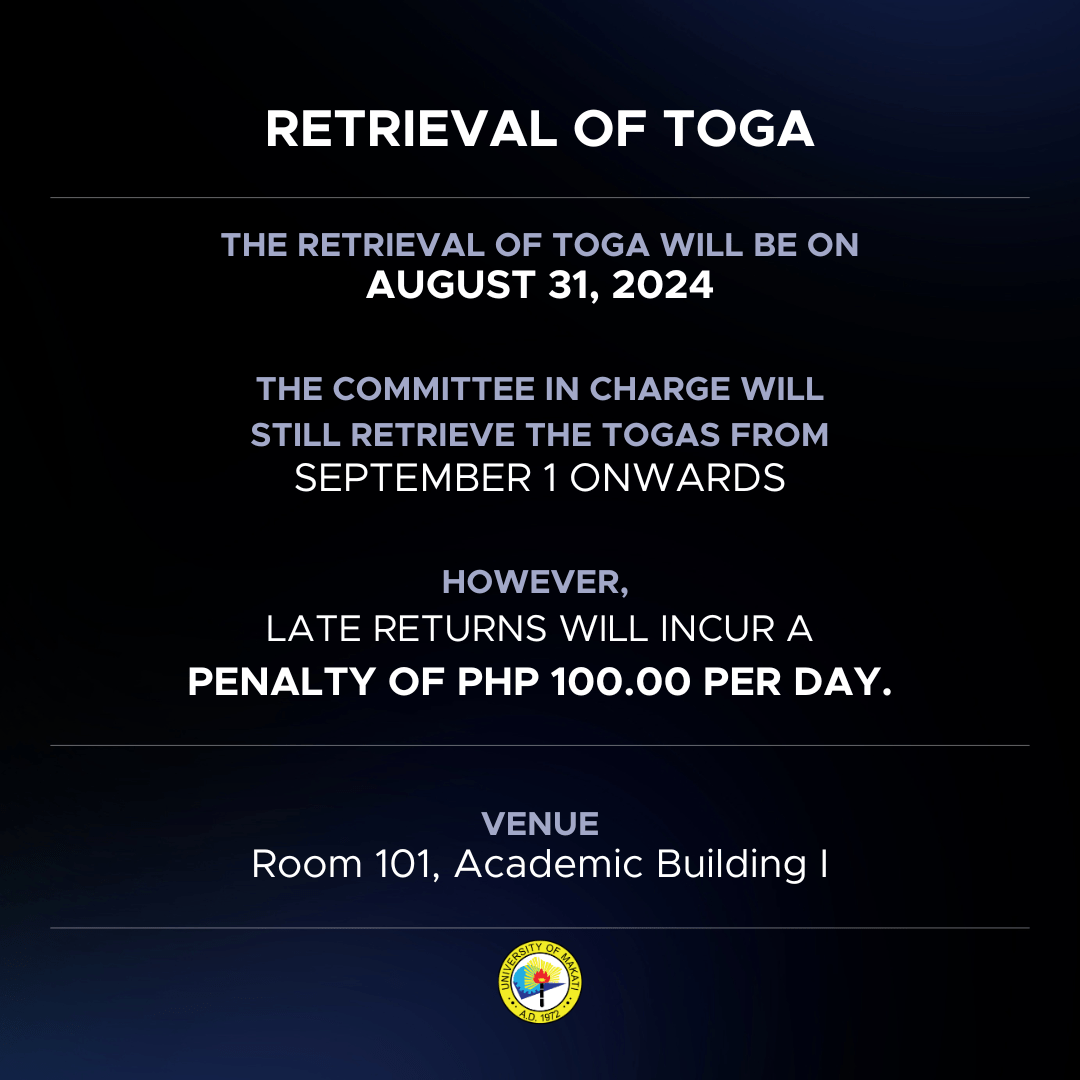 RETRIEVAL OF TOGA

THE RETRIEVAL OF TOGA WILL BE ON
AUGUST 31, 2024

THE COMMITTEE IN CHARGE WILL STILL RETRIEVE THE TOGAS FROM
SEPTEMBER 1 ONWARDS

HOWEVER,
LATE RETURNS WILL INCUR A
PENALTY OF PHP 100.00 PER DAY.

VENUE
Room 101, Academic Building I

UNIVERSITY OF MAKATI
A.D. 1972